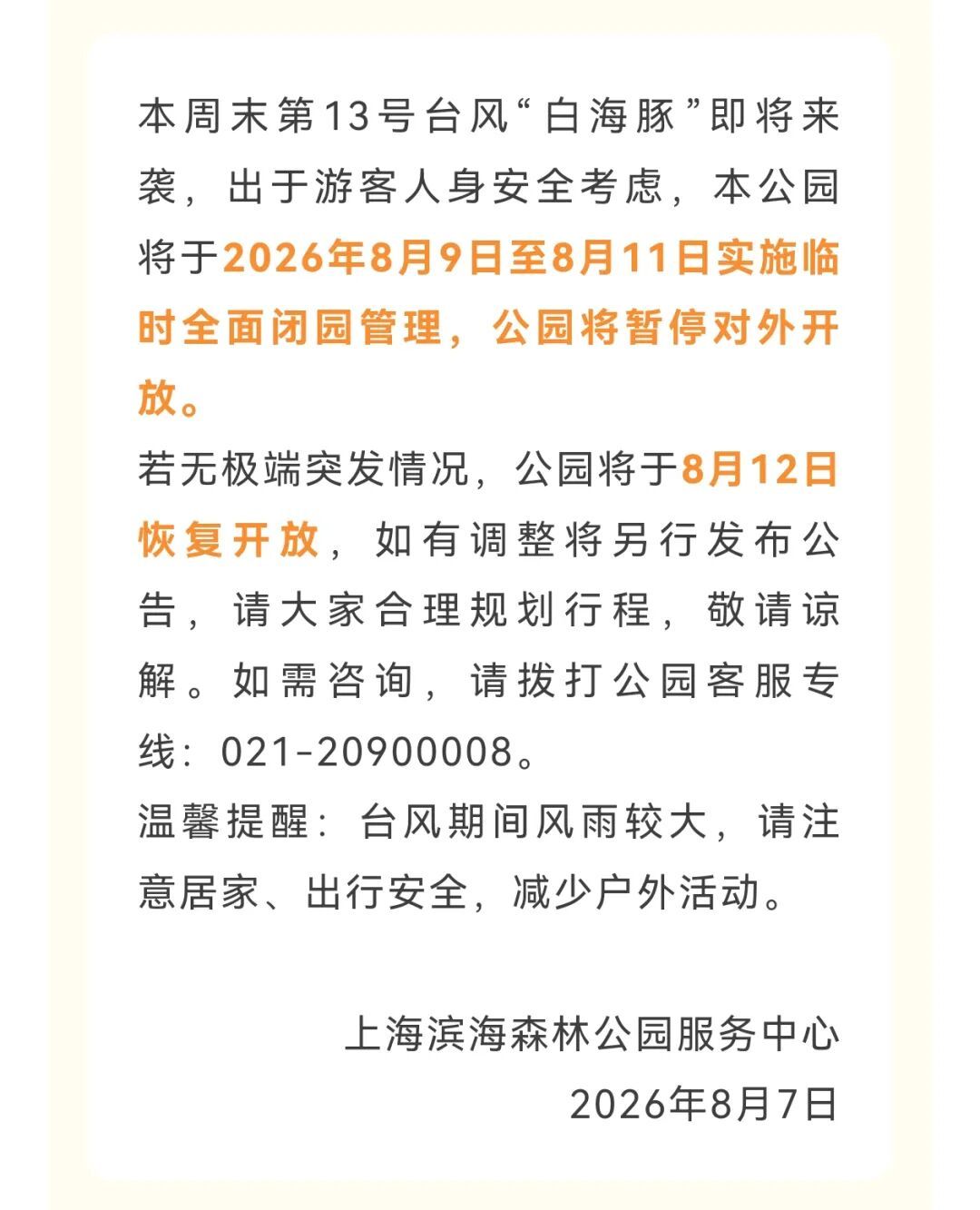 本周末第13号台风“白海豚”即将来袭，出于游客人身安全考虑，本公园将于2026年8月9日至8月11日实施临时全面闭园管理，公园将暂停对外开放。

若无极端突发情况，公园将于8月12日恢复开放，如有调整将另行发布公告，请大家合理规划行程，敬请谅解。如需咨询，请拨打公园客服专线：021-20900008。

温馨提醒：台风期间风雨较大，请注意居家、出行安全，减少户外活动。

上海滨海森林公园服务中心

2026年8月7日